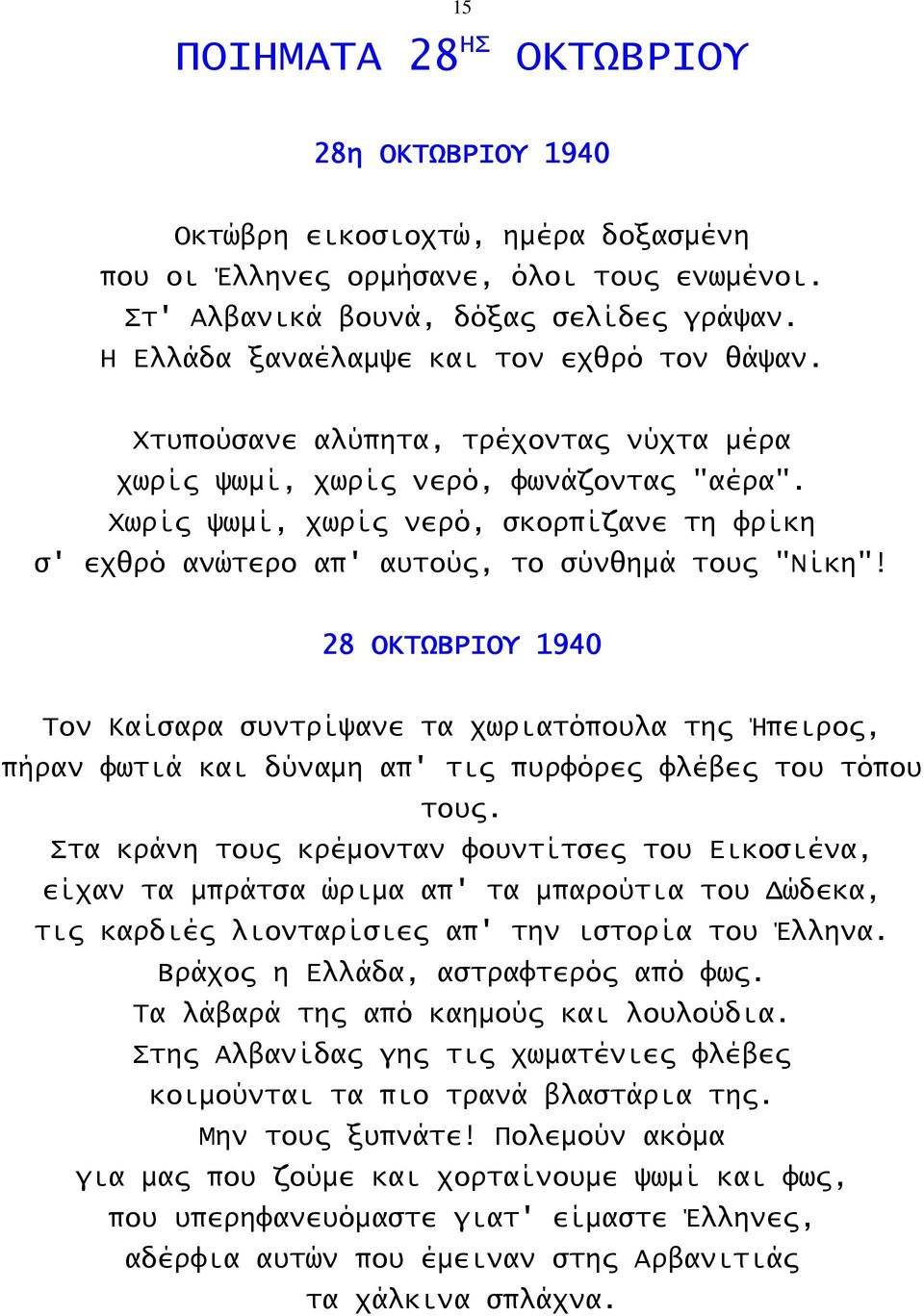 15

ΠΟΙΗΜΑΤΑ 28$^{ΗΣ}$ ΟΚΤΩΒΡΙΟΥ

28η ΟΚΤΩΒΡΙΟΥ 1940

Οκτώβρη εικοσιοχτώ, ημέρα δοξασμένη
που οι Έλληνες ορμήσανε, όλοι τους ενωμένοι.
Στ' Αλβανικά βουνά, δόξας σελίδες γράψαν.
Η Ελλάδα ξαναέλαμψε και τον εχθρό τον θάψαν.

Χτυπούσανε αλύπητα, τρέχοντας νύχτα μέρα
χωρίς ψωμί, χωρίς νερό, φωνάζοντας "αέρα".
Χωρίς ψωμί, χωρίς νερό, σκορπίζανε τη φρίκη
σ' εχθρό ανώτερο απ' αυτούς, το σύνθημά τους "Νίκη"!

28 ΟΚΤΩΒΡΙΟΥ 1940

Τον Καίσαρα συντρίψανε τα χωριατόπουλα της Ήπειρος,
πήραν φωτιά και δύναμη απ' τις πυρφόρες φλέβες του τόπου τους.
Στα κράνη τους κρέμονταν φουντίτσες του Εικοσιένα,
είχαν τα μπράτσα ώριμα απ' τα μπαρούτια του Δώδεκα,
τις καρδιές λιονταρίσιες απ' την ιστορία του Έλληνα.
Βράχος η Ελλάδα, αστραφτερός από φως.
Τα λάβαρά της από καημούς και λουλούδια.
Στης Αλβανίδας γης τις χωματένιες φλέβες
κοιμούνται τα πιο τρανά βλαστάρια της.
Μην τους ξυπνάτε! Πολεμούν ακόμα
για μας που ζούμε και χορταίνουμε ψωμί και φως,
που υπερηφανευόμαστε γιατ' είμαστε Έλληνες,
αδέρφια αυτών που έμειναν στης Αρβανιτιάς
τα χάλκινα σπλάχνα.